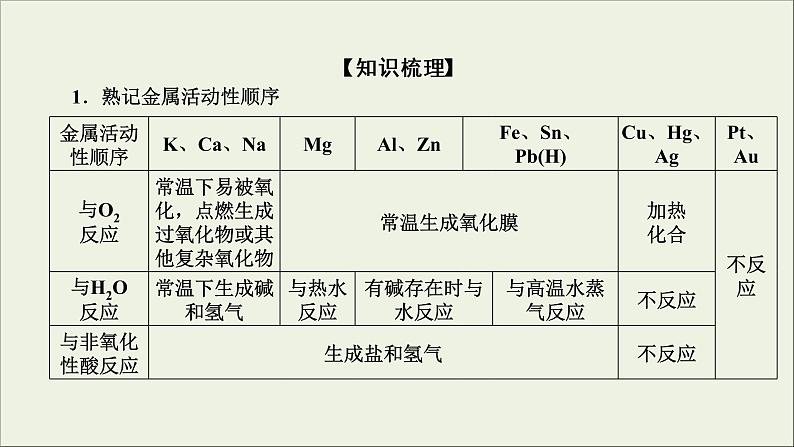 【知识梳理】

1．熟记金属活动性顺序

| 金属活动性顺序 | K、Ca、Na | Mg | Al、Zn | Fe、Sn、Pb(H) | Cu、Hg、Ag | Pt、Au |
|---|---|---|---|---|---|---|
| 与$O_2$反应 | 常温下易被氧化，点燃生成过氧化物或其他复杂氧化物 | 常温生成氧化膜 | | | 加热化合 | 不反应 |
| 与$H_2O$反应 | 常温下生成碱和氢气 | 与热水反应 | 有碱存在时与水反应 | 与高温水蒸气反应 | 不反应 | |
| 与非氧化性酸反应 | 生成盐和氢气 | | | | 不反应 | |